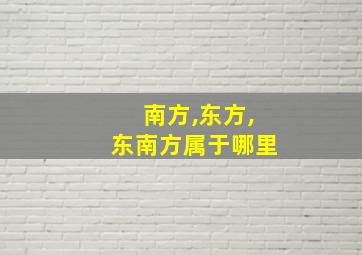 南方,东方,
东南方属于哪里